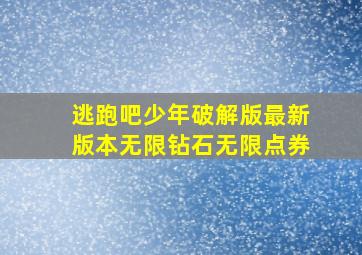 逃跑吧少年破解版最新版本无限钻石无限点券